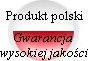 Produkt polski

Gwarancja
wysokiej jakości